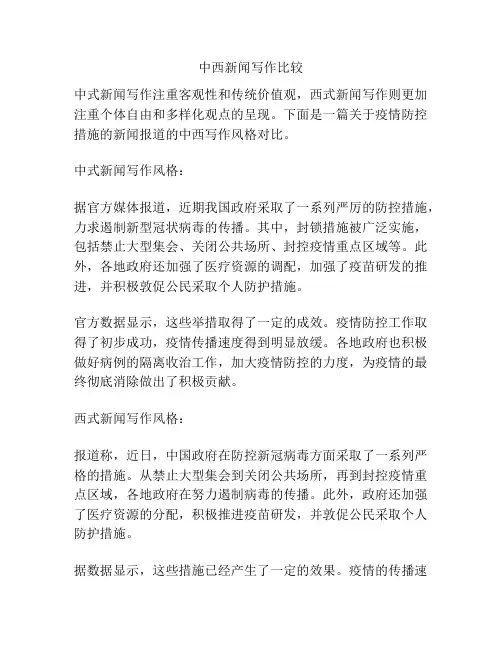 中西新闻写作比较

中式新闻写作注重客观性和传统价值观，西式新闻写作则更加注重个体自由和多样化观点的呈现。下面是一篇关于疫情防控措施的新闻报道的中西写作风格对比。

中式新闻写作风格：

据官方媒体报道，近期我国政府采取了一系列严厉的防控措施，力求遏制新型冠状病毒的传播。其中，封锁措施被广泛实施，包括禁止大型集会、关闭公共场所、封控疫情重点区域等。此外，各地政府还加强了医疗资源的调配，加强了疫苗研发的推进，并积极敦促公民采取个人防护措施。

官方数据显示，这些举措取得了一定的成效。疫情防控工作取得了初步成功，疫情传播速度得到明显放缓。各地政府也积极做好病例的隔离收治工作，加大疫情防控的力度，为疫情的最终彻底消除做出了积极贡献。

西式新闻写作风格：

报道称，近日，中国政府在防控新冠病毒方面采取了一系列严格的措施。从禁止大型集会到关闭公共场所，再到封控疫情重点区域，各地政府在努力遏制病毒的传播。此外，政府还加强了医疗资源的分配，积极推进疫苗研发，并敦促公民采取个人防护措施。

据数据显示，这些措施已经产生了一定的效果。疫情的传播速